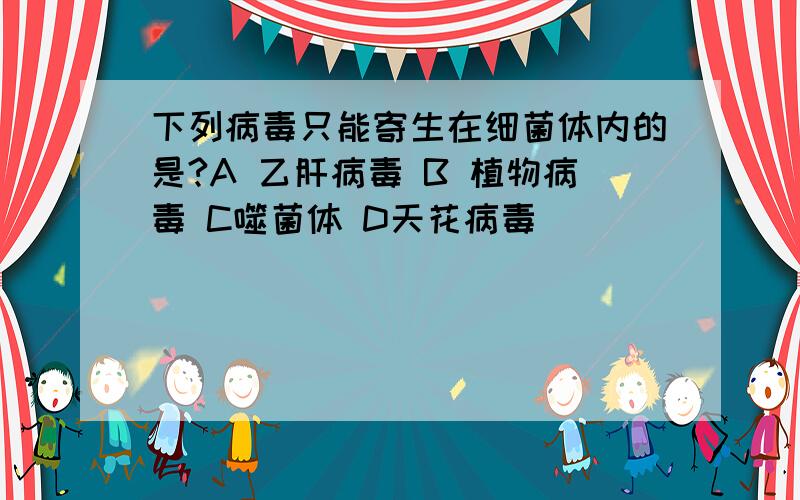 下列病毒只能寄生在细菌体内的是?A 乙肝病毒 B 植物病毒 C噬菌体 D天花病毒